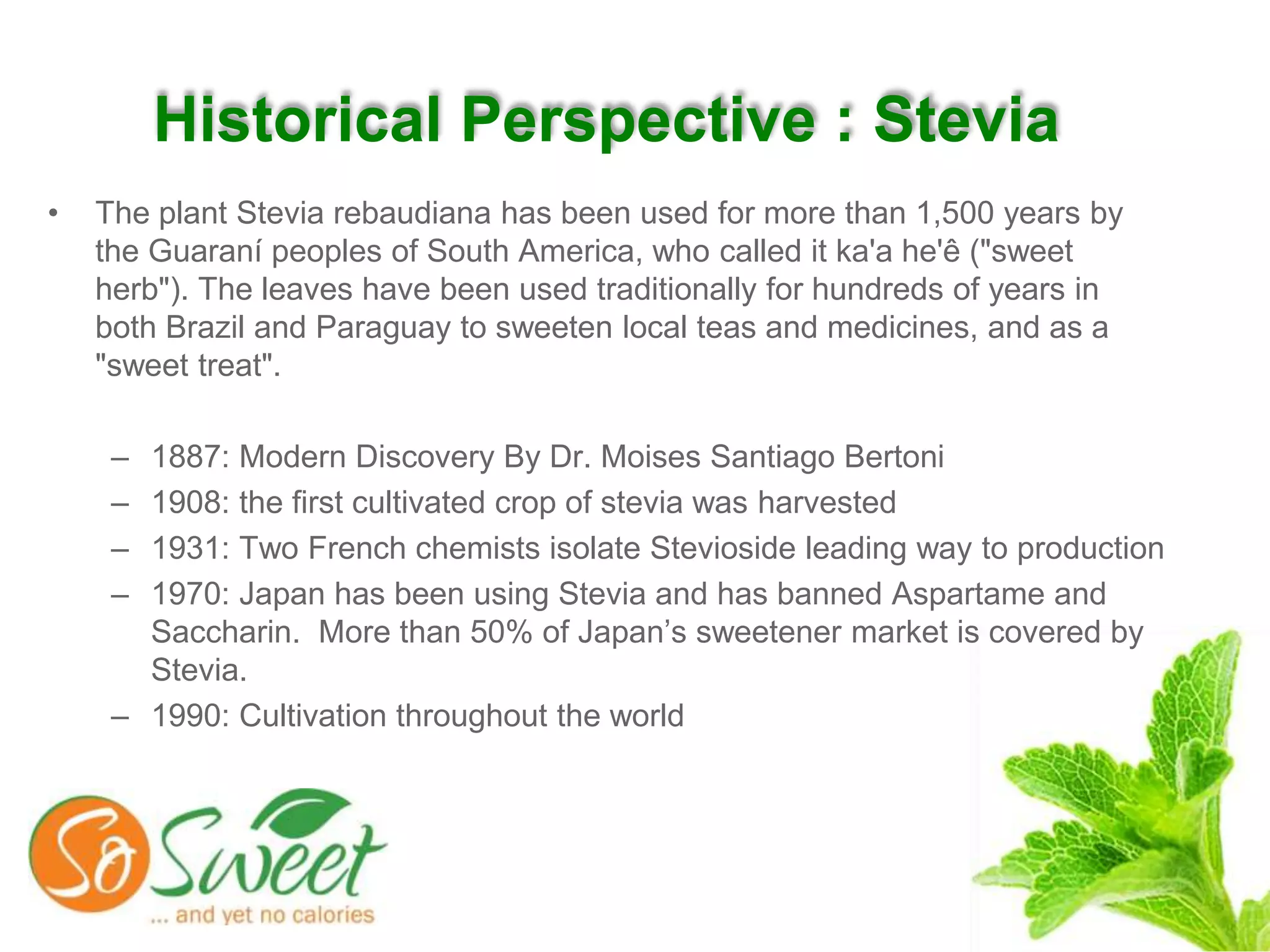 Historical Perspective : Stevia

• The plant Stevia rebaudiana has been used for more than 1,500 years by the Guaraní peoples of South America, who called it ka'a he'ê ("sweet herb"). The leaves have been used traditionally for hundreds of years in both Brazil and Paraguay to sweeten local teas and medicines, and as a "sweet treat".

– 1887: Modern Discovery By Dr. Moises Santiago Bertoni
– 1908: the first cultivated crop of stevia was harvested
– 1931: Two French chemists isolate Stevioside leading way to production
– 1970: Japan has been using Stevia and has banned Aspartame and Saccharin. More than 50% of Japan's sweetener market is covered by Stevia.
– 1990: Cultivation throughout the world

So Sweet
... and yet no calories